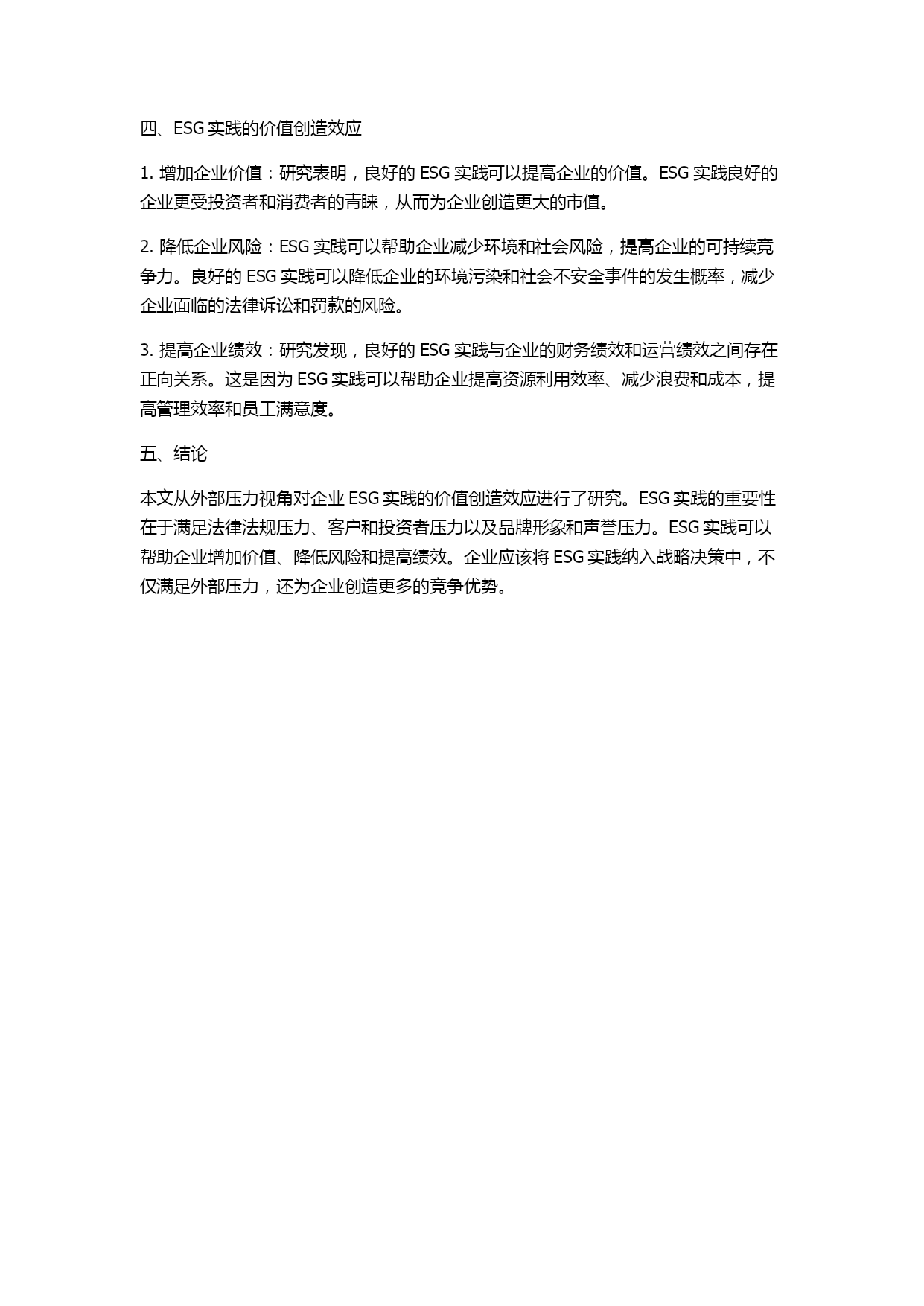 四、ESG 实践的价值创造效应

1. 增加企业价值：研究表明，良好的 ESG 实践可以提高企业的价值。ESG 实践良好的企业更受投资者和消费者的青睐，从而为企业创造更大的市值。

2. 降低企业风险：ESG 实践可以帮助企业减少环境和社会风险，提高企业的可持续竞争力。良好的 ESG 实践可以降低企业的环境污染和社会不安全事件的发生概率，减少企业面临的法律诉讼和罚款的风险。

3. 提高企业绩效：研究发现，良好的 ESG 实践与企业的财务绩效和运营绩效之间存在正向关系。这是因为 ESG 实践可以帮助企业提高资源利用效率、减少浪费和成本，提高管理效率和员工满意度。

五、结论

本文从外部压力视角对企业 ESG 实践的价值创造效应进行了研究。ESG 实践的重要性在于满足法律法规压力、客户和投资者压力以及品牌形象和声誉压力。ESG 实践可以帮助企业增加价值、降低风险和提高绩效。企业应该将 ESG 实践纳入战略决策中，不仅满足外部压力，还为企业创造更多的竞争优势。